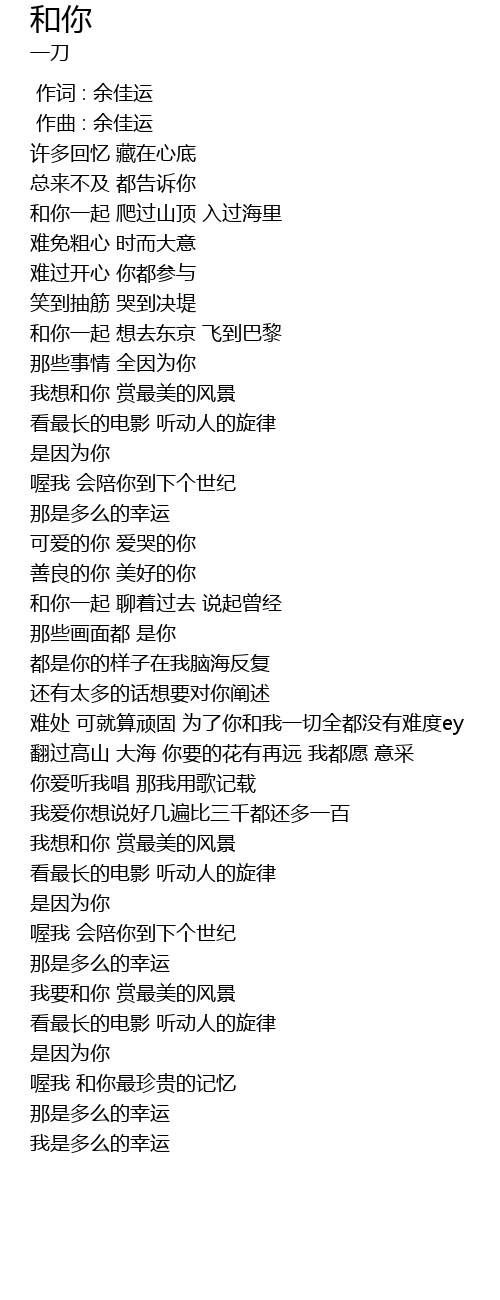 和你
一刀

作词 : 余佳运
作曲 : 余佳运
许多回忆 藏在心底
总来不及 都告诉你
和你一起 爬过山顶 入过海里
难免粗心 时而大意
难过开心 你都参与
笑到抽筋 哭到决堤
和你一起 想去东京 飞到巴黎
那些事情 全因为你
我想和你 赏最美的风景
看最长的电影 听动人的旋律
是因为你
喔我 会陪你到下个世纪
那是多么的幸运
可爱的你 爱哭的你
善良的你 美好的你
和你一起 聊着过去 说起曾经
那些画面都 是你
都是你的样子在我脑海反复
还有太多的话想要对你阐述
难处 可就算顽固 为了你和我一切全都没有难度ey
翻过高山 大海 你要的花有再远 我都愿 意采
你爱听我唱 那我用歌记载
我爱你想说好几遍比三千都还多一百
我想和你 赏最美的风景
看最长的电影 听动人的旋律
是因为你
喔我 会陪你到下个世纪
那是多么的幸运
我要和你 赏最美的风景
看最长的电影 听动人的旋律
是因为你
喔我 和你最珍贵的记忆
那是多么的幸运
我是多么的幸运